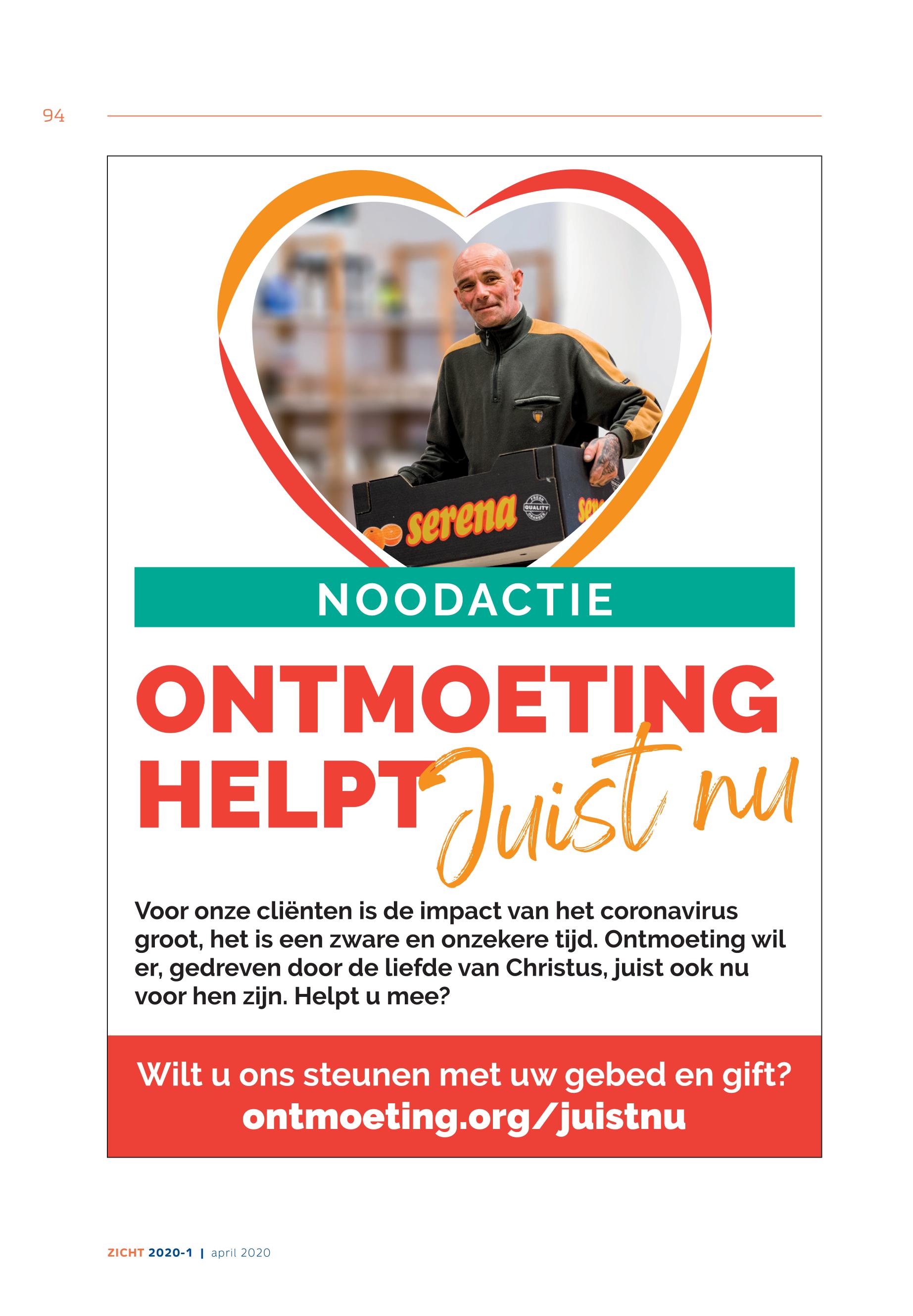 94

serena

FRESH QUALITY ORANGES

NOODACTIE

ONTMOETING HELPT Juist nu

Voor onze cliënten is de impact van het coronavirus groot, het is een zware en onzekere tijd. Ontmoeting wil er, gedreven door de liefde van Christus, juist ook nu voor hen zijn. Helpt u mee?

Wilt u ons steunen met uw gebed en gift?
ontmoeting.org/juistnu

ZICHT 2020-1 | april 2020